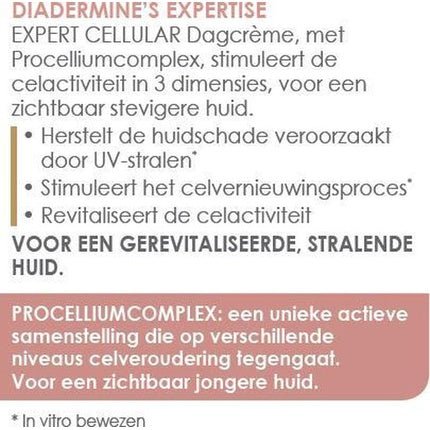 DIADERMINE'S EXPERTISE
EXPERT CELLULAR Dagcrème, met Procelliumcomplex, stimuleert de celactiviteit in 3 dimensies, voor een zichtbaar stevigere huid.

• Herstelt de huidschade veroorzaakt door UV-stralen*
• Stimuleert het celvernieuwingsproces*
• Revitaliseert de celactiviteit

VOOR EEN GEREVITALISEERDE, STRALENDE HUID.

PROCELLIUMCOMPLEX: een unieke actieve samenstelling die op verschillende niveaus celveroudering tegengaat. Voor een zichtbaar jongere huid.

* In vitro bewezen